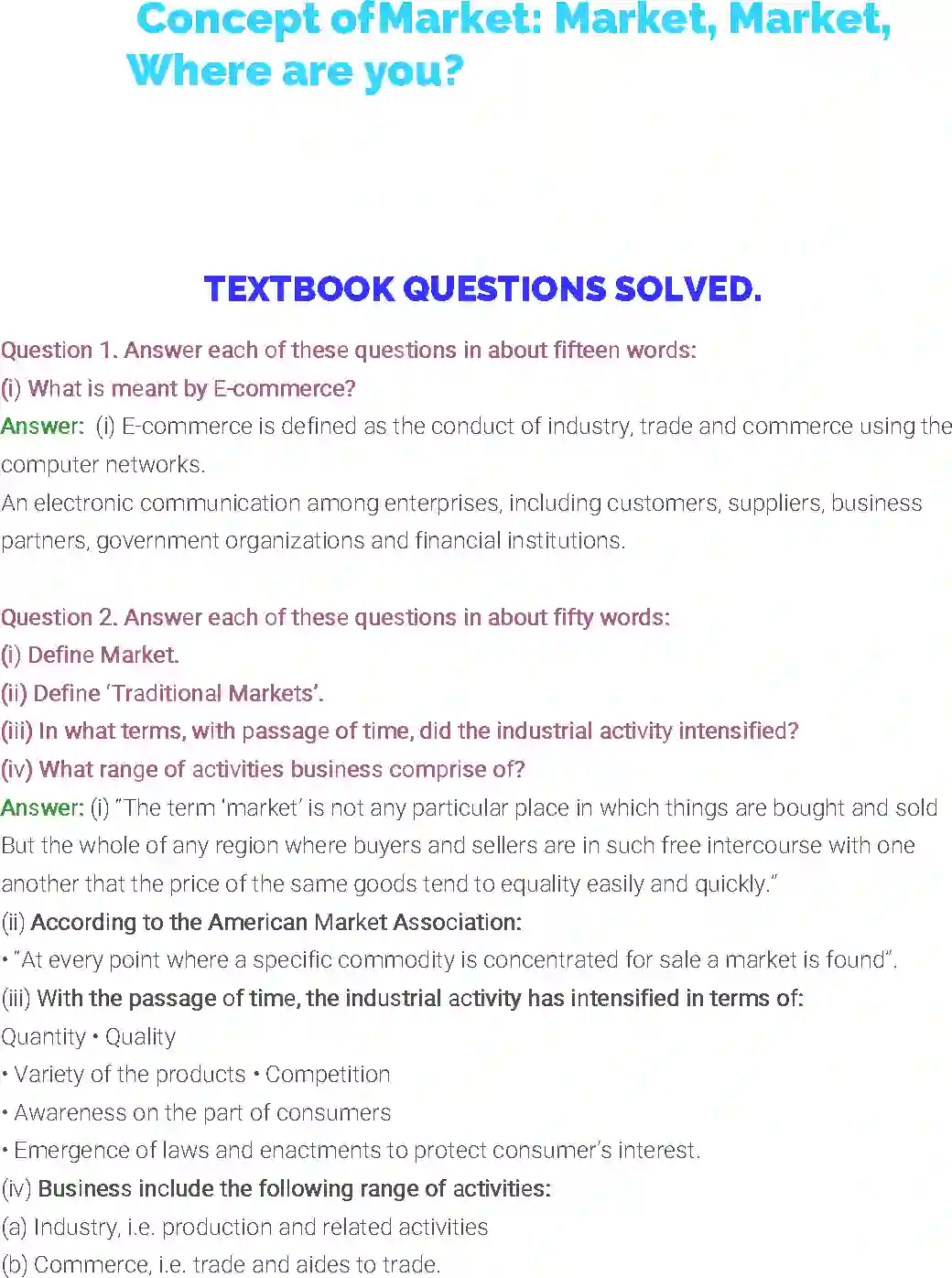 Concept ofMarket: Market, Market, Where are you?

TEXTBOOK QUESTIONS SOLVED.

Question 1. Answer each of these questions in about fifteen words:
(i) What is meant by E-commerce?
Answer: (i) E-commerce is defined as the conduct of industry, trade and commerce using the computer networks.
An electronic communication among enterprises, including customers, suppliers, business partners, government organizations and financial institutions.

Question 2. Answer each of these questions in about fifty words:
(i) Define Market.
(ii) Define 'Traditional Markets'.
(iii) In what terms, with passage of time, did the industrial activity intensified?
(iv) What range of activities business comprise of?
Answer: (i) "The term 'market' is not any particular place in which things are bought and sold But the whole of any region where buyers and sellers are in such free intercourse with one another that the price of the same goods tend to equality easily and quickly."
(ii) According to the American Market Association:
• "At every point where a specific commodity is concentrated for sale a market is found".
(iii) With the passage of time, the industrial activity has intensified in terms of:
Quantity • Quality
• Variety of the products • Competition
• Awareness on the part of consumers
• Emergence of laws and enactments to protect consumer's interest.
(iv) Business include the following range of activities:
(a) Industry, i.e. production and related activities
(b) Commerce, i.e. trade and aides to trade.